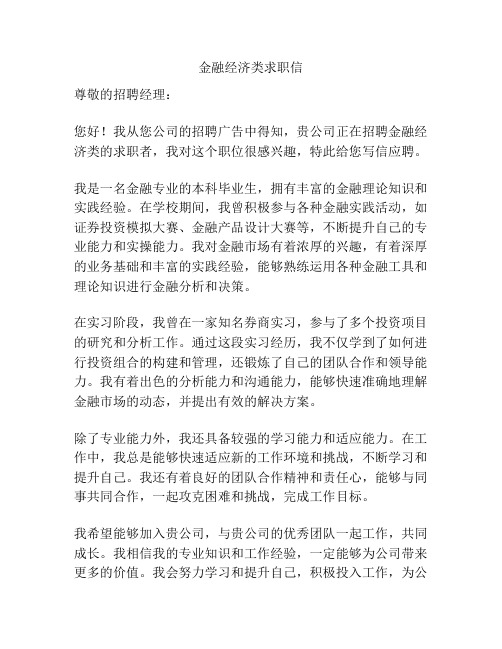 金融经济类求职信

尊敬的招聘经理：

您好！我从您公司的招聘广告中得知，贵公司正在招聘金融经济类的求职者，我对这个职位很感兴趣，特此给您写信应聘。

我是一名金融专业的本科毕业生，拥有丰富的金融理论知识和实践经验。在学校期间，我曾积极参与各种金融实践活动，如证券投资模拟大赛、金融产品设计大赛等，不断提升自己的专业能力和实操能力。我对金融市场有着浓厚的兴趣，有着深厚的业务基础和丰富的实践经验，能够熟练运用各种金融工具和理论知识进行金融分析和决策。

在实习阶段，我曾在一家知名券商实习，参与了多个投资项目的研究和分析工作。通过这段实习经历，我不仅学到了如何进行投资组合的构建和管理，还锻炼了自己的团队合作和领导能力。我有着出色的分析能力和沟通能力，能够快速准确地理解金融市场的动态，并提出有效的解决方案。

除了专业能力外，我还具备较强的学习能力和适应能力。在工作中，我总是能够快速适应新的工作环境和挑战，不断学习和提升自己。我还有着良好的团队合作精神和责任心，能够与同事共同合作，一起攻克困难和挑战，完成工作目标。

我希望能够加入贵公司，与贵公司的优秀团队一起工作，共同成长。我相信我的专业知识和工作经验，一定能够为公司带来更多的价值。我会努力学习和提升自己，积极投入工作，为公